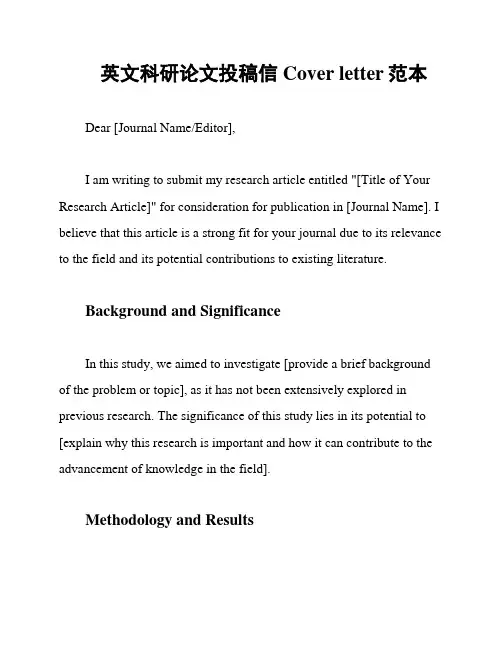 英文科研论文投稿信 Cover letter 范本

Dear [Journal Name/Editor],

I am writing to submit my research article entitled "[Title of Your Research Article]" for consideration for publication in [Journal Name]. I believe that this article is a strong fit for your journal due to its relevance to the field and its potential contributions to existing literature.

Background and Significance

In this study, we aimed to investigate [provide a brief background of the problem or topic], as it has not been extensively explored in previous research. The significance of this study lies in its potential to [explain why this research is important and how it can contribute to the advancement of knowledge in the field].

Methodology and Results